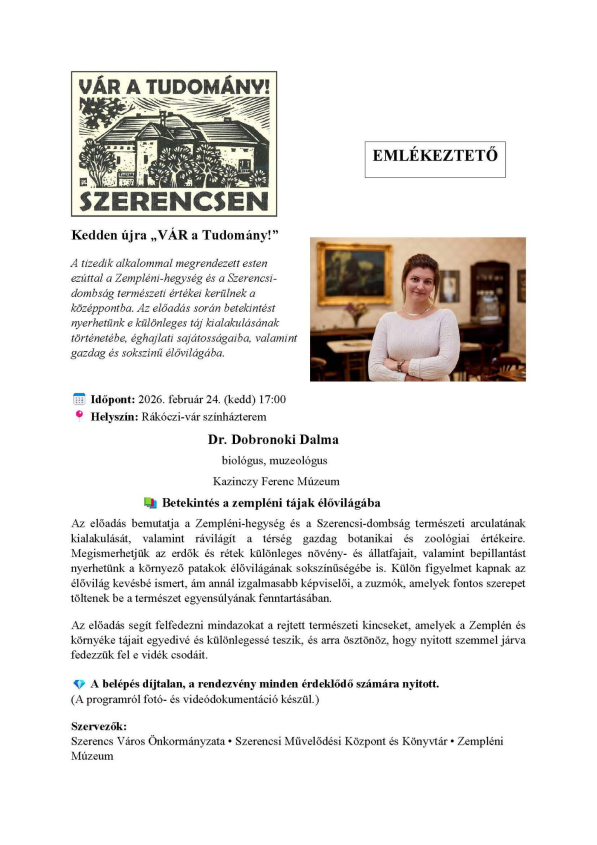 VÁR A TUDOMÁNY!
SZERENCSEN

EMLÉKEZTETŐ

Kedden újra „VÁR a Tudomány!"

A tizedik alkalommal megrendezett esten ezúttal a Zempléni-hegység és a Szerencsi-dombság természeti értékei kerülnek a középpontba. Az előadás során betekintést nyerhetünk e különleges táj kialakulásának történetébe, éghajlati sajátosságaiba, valamint gazdag és sokszínű élővilágába.

Időpont: 2026. február 24. (kedd) 17:00
Helyszín: Rákóczi-vár színházterem

Dr. Dobronoki Dalma
biológus, muzeológus
Kazinczy Ferenc Múzeum

Betekintés a zempléni tájak élővilágába

Az előadás bemutatja a Zempléni-hegység és a Szerencsi-dombság természeti arculatának kialakulását, valamint rávilágít a térség gazdag botanikai és zoológiai értékeire. Megismerhetjük az erdők és rétek különleges növény- és állatfajait, valamint bepillantást nyerhetünk a környező patakok élővilágának sokszínűségébe is. Külön figyelmet kapnak az élővilág kevésbé ismert, ám annál izgalmasabb képviselői, a zuzmók, amelyek fontos szerepet töltenek be a természet egyensúlyának fenntartásában.

Az előadás segít felfedezni mindazokat a rejtett természeti kincseket, amelyek a Zemplén és környéke tájait egyedivé és különlegessé teszik, és arra ösztönöz, hogy nyitott szemmel járva fedezzük fel e vidék csodáit.

A belépés díjtalan, a rendezvény minden érdeklődő számára nyitott.
(A programról fotó- és videódokumentáció készül.)

Szervezők:
Szerencs Város Önkormányzata • Szerencsi Művelődési Központ és Könyvtár • Zempléni Múzeum